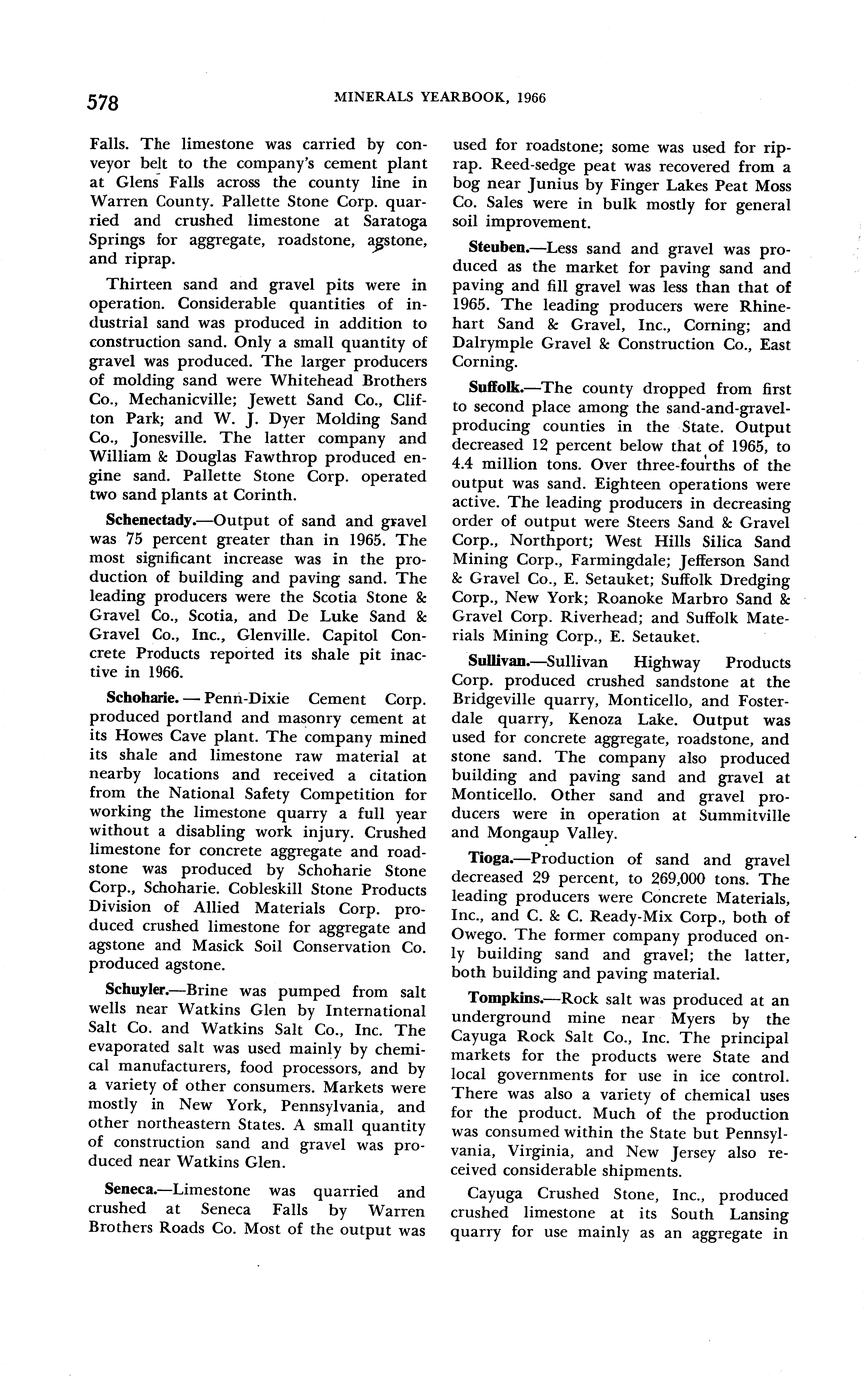 578 MINERALS YEARBOOK, 1966

Falls. The limestone was carried by conveyor belt to the company's cement plant at Glens Falls across the county line in Warren County. Pallette Stone Corp. quarried and crushed limestone at Saratoga Springs for aggregate, roadstone, agstone, and riprap.

Thirteen sand and gravel pits were in operation. Considerable quantities of industrial sand was produced in addition to construction sand. Only a small quantity of gravel was produced. The larger producers of molding sand were Whitehead Brothers Co., Mechanicville; Jewett Sand Co., Clifton Park; and W. J. Dyer Molding Sand Co., Jonesville. The latter company and William & Douglas Fawthrop produced engine sand. Pallette Stone Corp. operated two sand plants at Corinth.

Schenectady.—Output of sand and gravel was 75 percent greater than in 1965. The most significant increase was in the production of building and paving sand. The leading producers were the Scotia Stone & Gravel Co., Scotia, and De Luke Sand & Gravel Co., Inc., Glenville. Capitol Concrete Products reported its shale pit inactive in 1966.

Schoharie. — Penn-Dixie Cement Corp. produced portland and masonry cement at its Howes Cave plant. The company mined its shale and limestone raw material at nearby locations and received a citation from the National Safety Competition for working the limestone quarry a full year without a disabling work injury. Crushed limestone for concrete aggregate and roadstone was produced by Schoharie Stone Corp., Schoharie. Cobleskill Stone Products Division of Allied Materials Corp. produced crushed limestone for aggregate and agstone and Masick Soil Conservation Co. produced agstone.

Schuyler.—Brine was pumped from salt wells near Watkins Glen by International Salt Co. and Watkins Salt Co., Inc. The evaporated salt was used mainly by chemical manufacturers, food processors, and by a variety of other consumers. Markets were mostly in New York, Pennsylvania, and other northeastern States. A small quantity of construction sand and gravel was produced near Watkins Glen.

Seneca.—Limestone was quarried and crushed at Seneca Falls by Warren Brothers Roads Co. Most of the output was used for roadstone; some was used for riprap. Reed-sedge peat was recovered from a bog near Junius by Finger Lakes Peat Moss Co. Sales were in bulk mostly for general soil improvement.

Steuben.—Less sand and gravel was produced as the market for paving sand and paving and fill gravel was less than that of 1965. The leading producers were Rhinehart Sand & Gravel, Inc., Corning; and Dalrymple Gravel & Construction Co., East Corning.

Suffolk.—The county dropped from first to second place among the sand-and-gravel-producing counties in the State. Output decreased 12 percent below that of 1965, to 4.4 million tons. Over three-fourths of the output was sand. Eighteen operations were active. The leading producers in decreasing order of output were Steers Sand & Gravel Corp., Northport; West Hills Silica Sand Mining Corp., Farmingdale; Jefferson Sand & Gravel Co., E. Setauket; Suffolk Dredging Corp., New York; Roanoke Marbro Sand & Gravel Corp. Riverhead; and Suffolk Materials Mining Corp., E. Setauket.

Sullivan.—Sullivan Highway Products Corp. produced crushed sandstone at the Bridgeville quarry, Monticello, and Fosterdale quarry, Kenoza Lake. Output was used for concrete aggregate, roadstone, and stone sand. The company also produced building and paving sand and gravel at Monticello. Other sand and gravel producers were in operation at Summitville and Mongaup Valley.

Tioga.—Production of sand and gravel decreased 29 percent, to 269,000 tons. The leading producers were Concrete Materials, Inc., and C. & C. Ready-Mix Corp., both of Owego. The former company produced only building sand and gravel; the latter, both building and paving material.

Tompkins.—Rock salt was produced at an underground mine near Myers by the Cayuga Rock Salt Co., Inc. The principal markets for the products were State and local governments for use in ice control. There was also a variety of chemical uses for the product. Much of the production was consumed within the State but Pennsylvania, Virginia, and New Jersey also received considerable shipments.

Cayuga Crushed Stone, Inc., produced crushed limestone at its South Lansing quarry for use mainly as an aggregate in